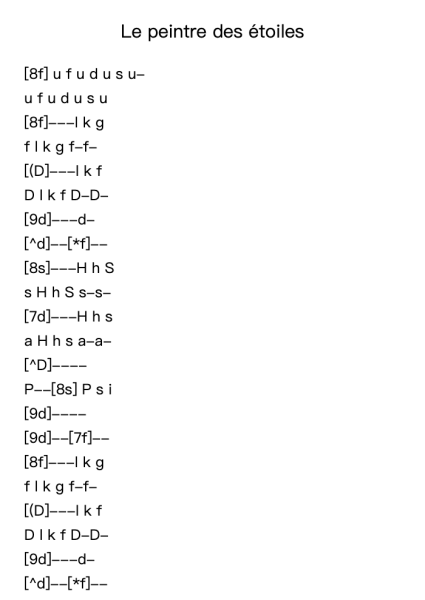 Le peintre des étoiles

[8f] u f u d u s u–

u f u d u s u

[8f]–––l k g

f l k g f–f–

[(D]–––l k f

D l k f D–D–

[9d]–––d–

[^d]––[*f]––

[8s]–––H h S

s H h S s–s–

[7d]–––H h s

a H h s a–a–

[^D]––––

P––[8s] P s i

[9d]––––

[9d]––[7f]––

[8f]–––l k g

f l k g f–f–

[(D]–––l k f

D l k f D–D–

[9d]–––d–

[^d]––[*f]––